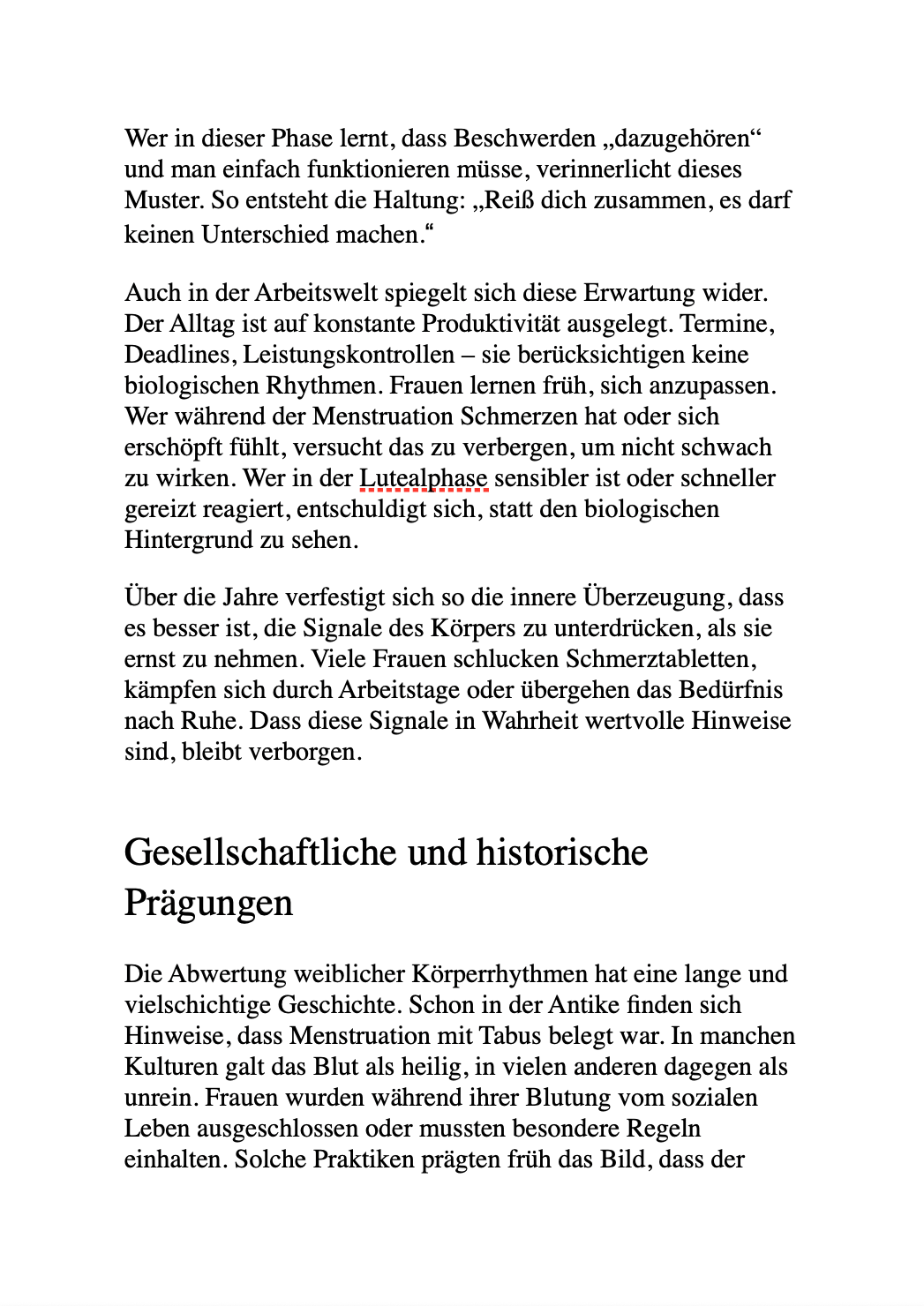 Wer in dieser Phase lernt, dass Beschwerden „dazugehören“ und man einfach funktionieren müsse, verinnerlicht dieses Muster. So entsteht die Haltung: „Reiß dich zusammen, es darf keinen Unterschied machen.“

Auch in der Arbeitswelt spiegelt sich diese Erwartung wider. Der Alltag ist auf konstante Produktivität ausgelegt. Termine, Deadlines, Leistungskontrollen – sie berücksichtigen keine biologischen Rhythmen. Frauen lernen früh, sich anzupassen. Wer während der Menstruation Schmerzen hat oder sich erschöpft fühlt, versucht das zu verbergen, um nicht schwach zu wirken. Wer in der Lutealphase sensibler ist oder schneller gereizt reagiert, entschuldigt sich, statt den biologischen Hintergrund zu sehen.

Über die Jahre verfestigt sich so die innere Überzeugung, dass es besser ist, die Signale des Körpers zu unterdrücken, als sie ernst zu nehmen. Viele Frauen schlucken Schmerztabletten, kämpfen sich durch Arbeitstage oder übergehen das Bedürfnis nach Ruhe. Dass diese Signale in Wahrheit wertvolle Hinweise sind, bleibt verborgen.

Gesellschaftliche und historische Prägungen

Die Abwertung weiblicher Körperrhythmen hat eine lange und vielschichtige Geschichte. Schon in der Antike finden sich Hinweise, dass Menstruation mit Tabus belegt war. In manchen Kulturen galt das Blut als heilig, in vielen anderen dagegen als unrein. Frauen wurden während ihrer Blutung vom sozialen Leben ausgeschlossen oder mussten besondere Regeln einhalten. Solche Praktiken prägten früh das Bild, dass der